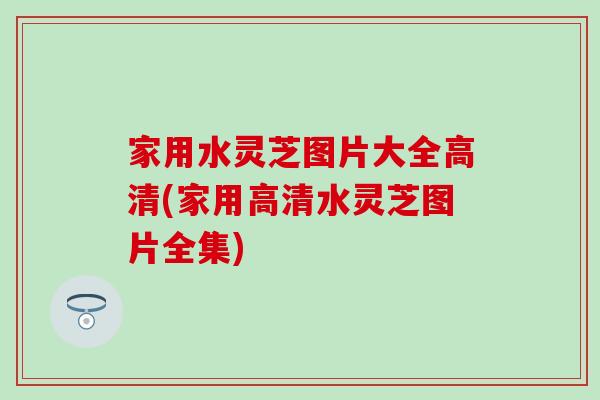 家用水灵芝图片大全高清(家用高清水灵芝图片全集)